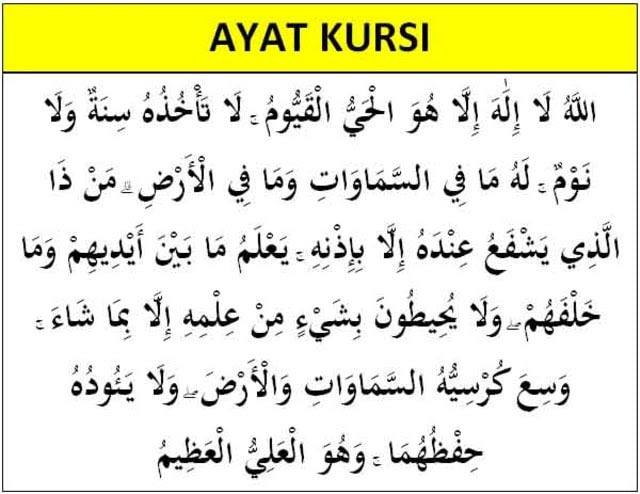 AYAT KURSI

اللَّهُ لَا إِلَٰهَ إِلَّا هُوَ الْحَيُّ الْقَيُّومُ ۚ لَا تَأْخُذُهُ سِنَةٌ وَلَا نَوْمٌ ۚ لَهُ مَا فِي السَّمَاوَاتِ وَمَا فِي الْأَرْضِ ۗ مَنْ ذَا الَّذِي يَشْفَعُ عِنْدَهُ إِلَّا بِإِذْنِهِ ۚ يَعْلَمُ مَا بَيْنَ أَيْدِيهِمْ وَمَا خَلْفَهُمْ ۖ وَلَا يُحِيطُونَ بِشَيْءٍ مِنْ عِلْمِهِ إِلَّا بِمَا شَاءَ ۚ وَسِعَ كُرْسِيُّهُ السَّمَاوَاتِ وَالْأَرْضَ ۖ وَلَا يَئُودُهُ حِفْظُهُمَا ۚ وَهُوَ الْعَلِيُّ الْعَظِيمُ